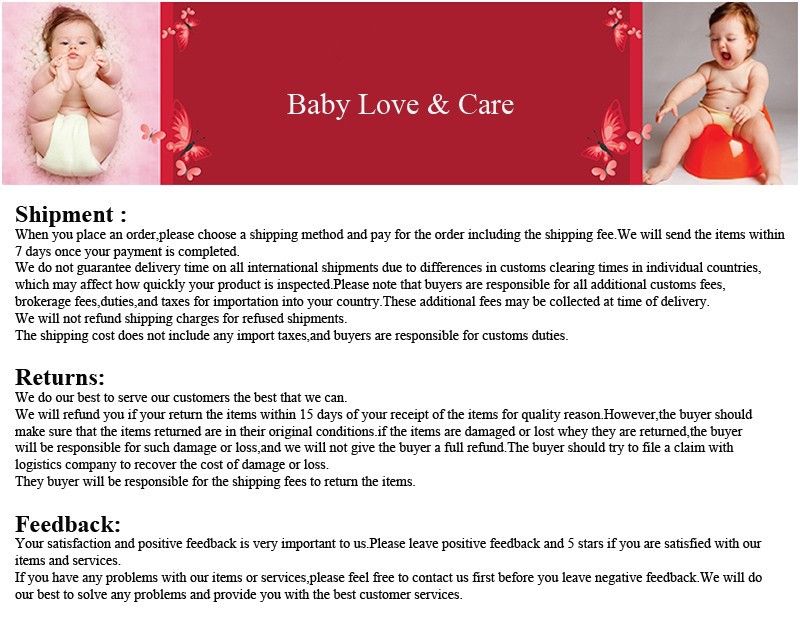 Baby Love & Care

Shipment :
When you place an order,please choose a shipping method and pay for the order including the shipping fee.We will send the items within 7 days once your payment is completed.
We do not guarantee delivery time on all international shipments due to differences in customs clearing times in individual countries, which may affect how quickly your product is inspected.Please note that buyers are responsible for all additional customs fees, brokerage fees,duties,and taxes for importation into your country.These additional fees may be collected at time of delivery.
We will not refund shipping charges for refused shipments.
The shipping cost does not include any import taxes,and buyers are responsible for customs duties.

Returns:
We do our best to serve our customers the best that we can.
We will refund you if your return the items within 15 days of your receipt of the items for quality reason.However,the buyer should make sure that the items returned are in their original conditions.if the items are damaged or lost whey they are returned,the buyer will be responsible for such damage or loss,and we will not give the buyer a full refund.The buyer should try to file a claim with logistics company to recover the cost of damage or loss.
They buyer will be responsible for the shipping fees to return the items.

Feedback:
Your satisfaction and positive feedback is very important to us.Please leave positive feedback and 5 stars if you are satisfied with our items and services.
If you have any problems with our items or services,please feel free to contact us first before you leave negative feedback.We will do our best to solve any problems and provide you with the best customer services.